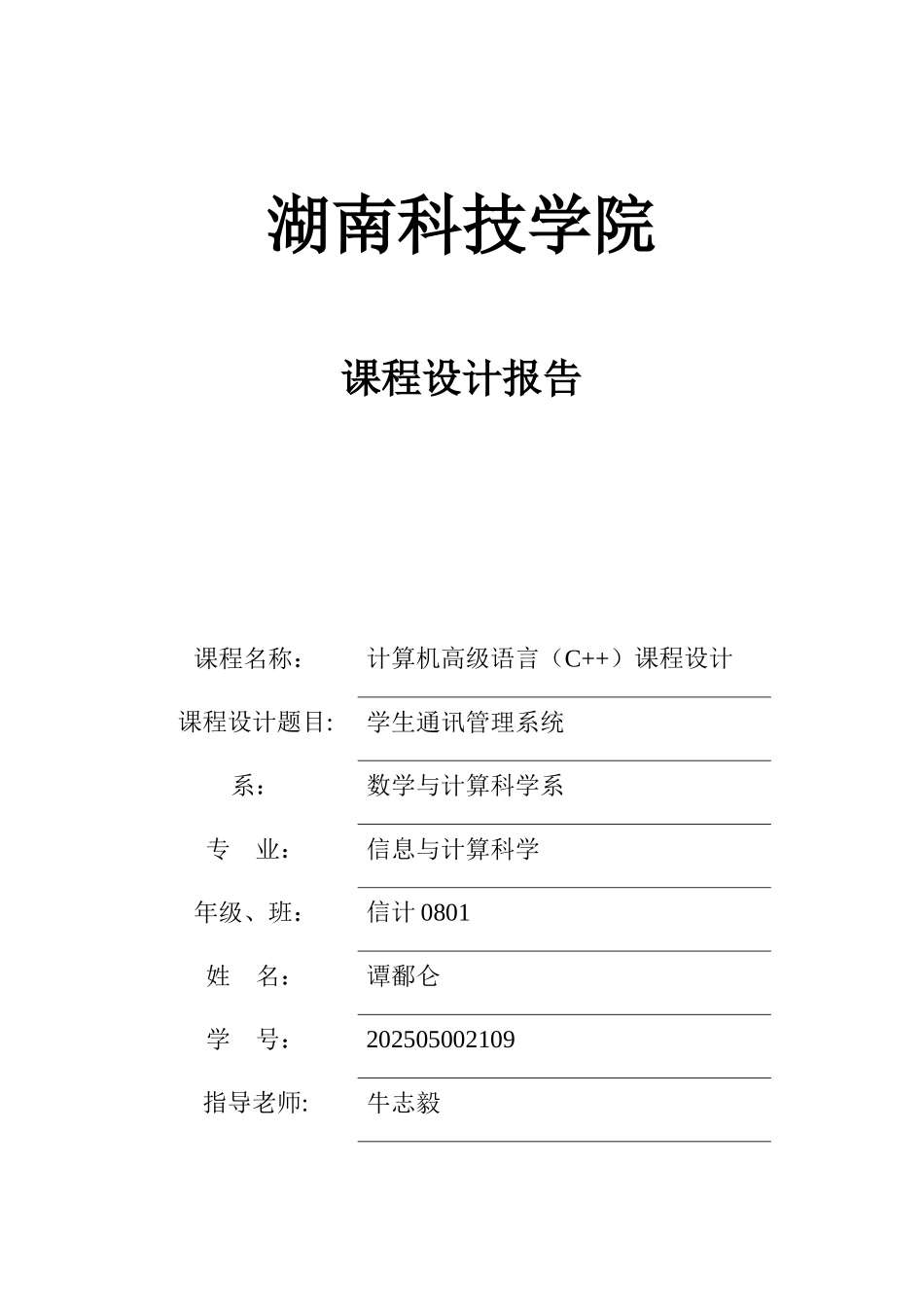 湖南科技学院

课程设计报告

课程名称： 计算机高级语言（C++）课程设计

课程设计题目: 学生通讯管理系统

系： 数学与计算科学系

专 业： 信息与计算科学

年级、班： 信计 0801

姓 名： 谭鄱仑

学 号： 202505002109

指导老师: 牛志毅